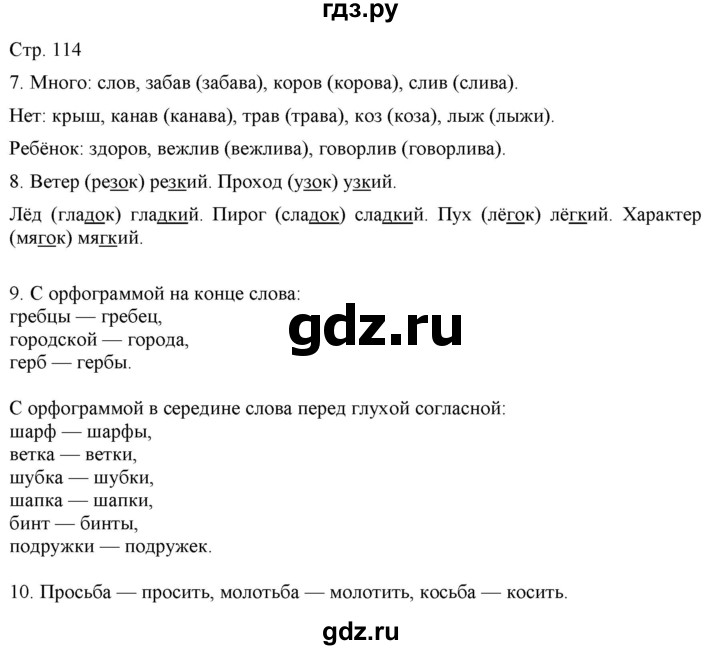 гдз.ру

Стр. 114

7. Много: слов, забав (забава), коров (корова), слив (слива).

Нет: крыш, канав (канава), трав (трава), коз (коза), лыж (лыжи).

Ребёнок: здоров, вежлив (вежлива), говорлив (говорлива).

8. Ветер (резок) резкий. Проход (узок) узкий.

Лёд (гладок) гладкий. Пирог (сладок) сладкий. Пух (лёгок) лёгкий. Характер (мягок) мягкий.

9. С орфограммой на конце слова:
гребцы — гребец,
городской — города,
герб — гербы.

gdz.ru

С орфограммой в середине слова перед глухой согласной:
шарф — шарфы,
ветка — ветки,
шубка — шубки,
шапка — шапки,
бинт — бинты,
подружки — подружек.

10. Просьба — просить, молотьба — молотить, косьба — косить.

gdz.ru